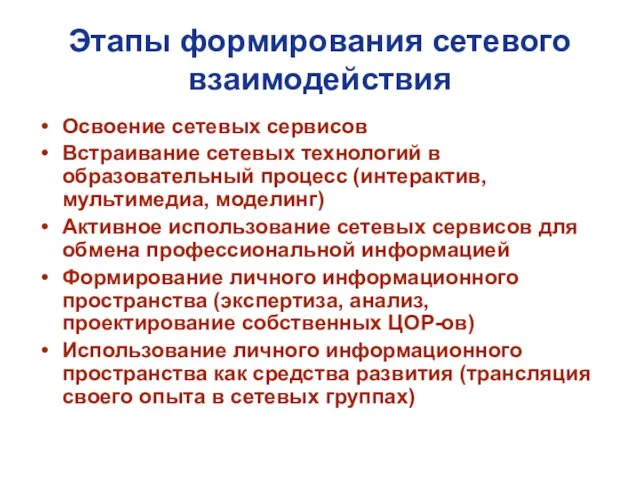 Этапы формирования сетевого взаимодействия

• Освоение сетевых сервисов
• Встраивание сетевых технологий в образовательный процесс (интерактив, мультимедиа, моделинг)
• Активное использование сетевых сервисов для обмена профессиональной информацией
• Формирование личного информационного пространства (экспертиза, анализ, проектирование собственных ЦОР-ов)
• Использование личного информационного пространства как средства развития (трансляция своего опыта в сетевых группах)